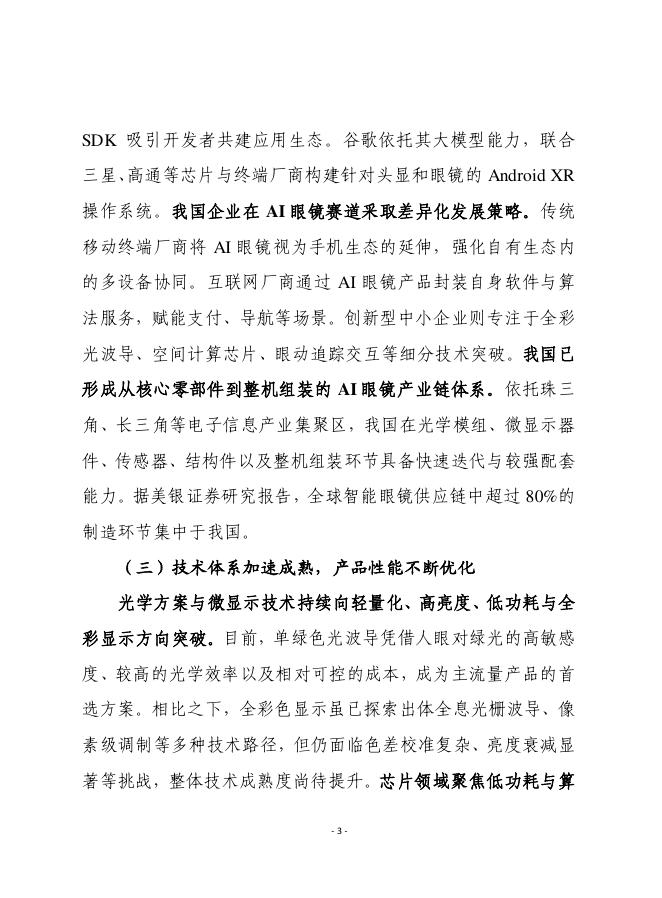 SDK 吸引开发者共建应用生态。谷歌依托其大模型能力，联合三星、高通等芯片与终端厂商构建针对头显和眼镜的 Android XR 操作系统。我国企业在 AI 眼镜赛道采取差异化发展策略。传统移动终端厂商将 AI 眼镜视为手机生态的延伸，强化自有生态内的多设备协同。互联网厂商通过 AI 眼镜产品封装自身软件与算法服务，赋能支付、导航等场景。创新型中小企业则专注于全彩光波导、空间计算芯片、眼动追踪交互等细分技术突破。我国已形成从核心零部件到整机组装的 AI 眼镜产业链体系。依托珠三角、长三角等电子信息产业集聚区，我国在光学模组、微显示器件、传感器、结构件以及整机组装环节具备快速迭代与较强配套能力。据美银证券研究报告，全球智能眼镜供应链中超过 80%的制造环节集中于我国。

（三）技术体系加速成熟，产品性能不断优化

光学方案与微显示技术持续向轻量化、高亮度、低功耗与全彩显示方向突破。目前，单绿色光波导凭借人眼对绿光的高敏感度、较高的光学效率以及相对可控的成本，成为主流量产品的首选方案。相比之下，全彩色显示虽已探索出体全息光栅波导、像素级调制等多种技术路径，但仍面临色差校准复杂、亮度衰减显著等挑战，整体技术成熟度尚待提升。芯片领域聚焦低功耗与算

- 3 -